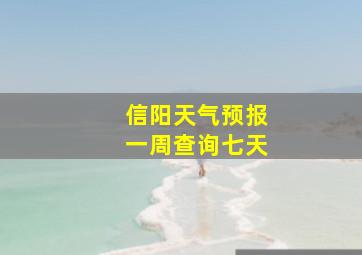 信阳天气预报
一周查询七天